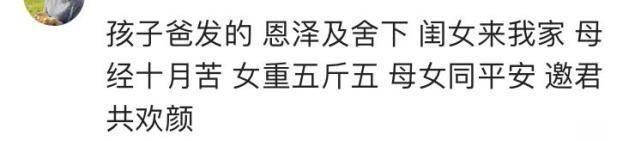 孩子爸发的 恩泽及舍下 闺女来我家 母经十月苦 女重五斤五 母女同平安 邀君共欢颜